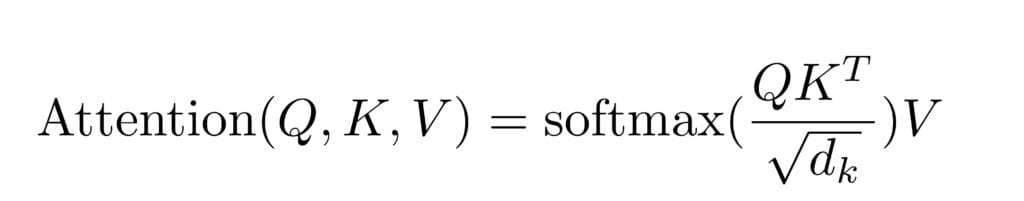 $\text{Attention}(Q, K, V) = \text{softmax}(\frac{QK^T}{\sqrt{d_k}})V$